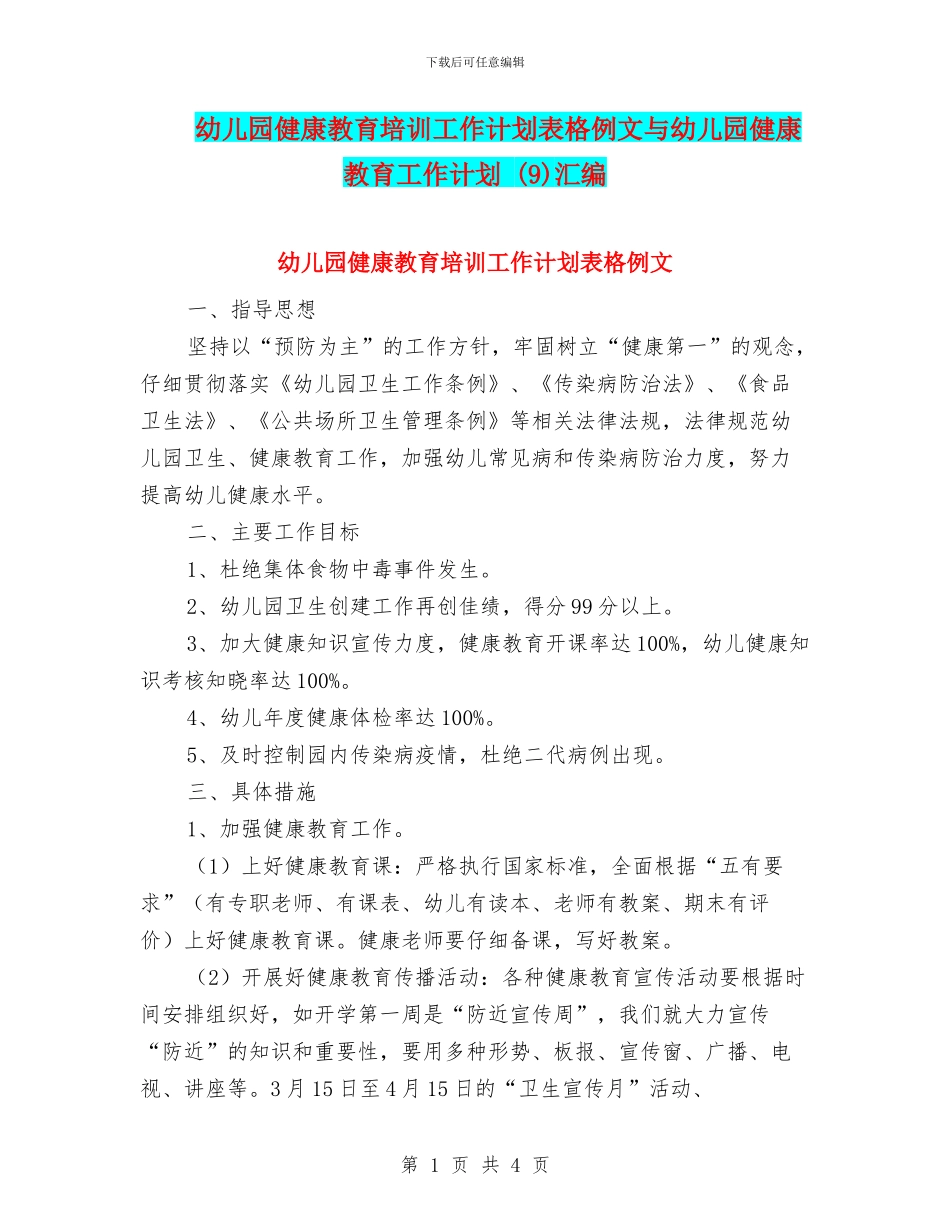 下载后可任意编辑

幼儿园健康教育培训工作计划表格例文与幼儿园健康教育工作计划 (9)汇编

幼儿园健康教育培训工作计划表格例文

一、指导思想

坚持以“预防为主”的工作方针，牢固树立“健康第一”的观念，仔细贯彻落实《幼儿园卫生工作条例》、《传染病防治法》、《食品卫生法》、《公共场所卫生管理条例》等相关法律法规，法律规范幼儿园卫生、健康教育工作，加强幼儿常见病和传染病防治力度，努力提高幼儿健康水平。

二、主要工作目标

1、杜绝集体食物中毒事件发生。

2、幼儿园卫生创建工作再创佳绩，得分99分以上。

3、加大健康知识宣传力度，健康教育开课率达100%，幼儿健康知识考核知晓率达100%。

4、幼儿年度健康体检率达100%。

5、及时控制园内传染病疫情，杜绝二代病例出现。

三、具体措施

1、加强健康教育工作。

（1）上好健康教育课：严格执行国家标准，全面根据“五有要求”（有专职老师、有课表、幼儿有读本、老师有教案、期末有评价）上好健康教育课。健康老师要仔细备课，写好教案。

（2）开展好健康教育传播活动：各种健康教育宣传活动要根据时间安排组织好，如开学第一周是“防近宣传周”，我们就大力宣传“防近”的知识和重要性，要用多种形势、板报、宣传窗、广播、电视、讲座等。3月15日至4月15日的“卫生宣传月”活动、

第 1 页 共 4 页